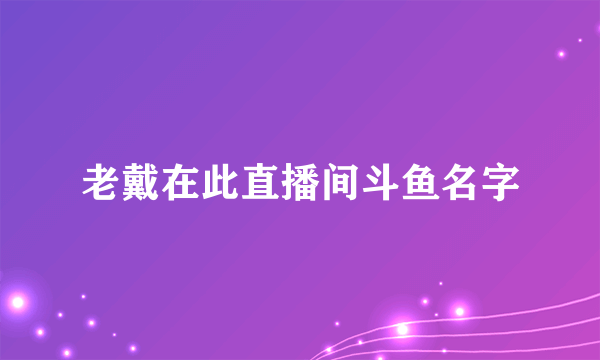 老戴在此直播间斗鱼名字